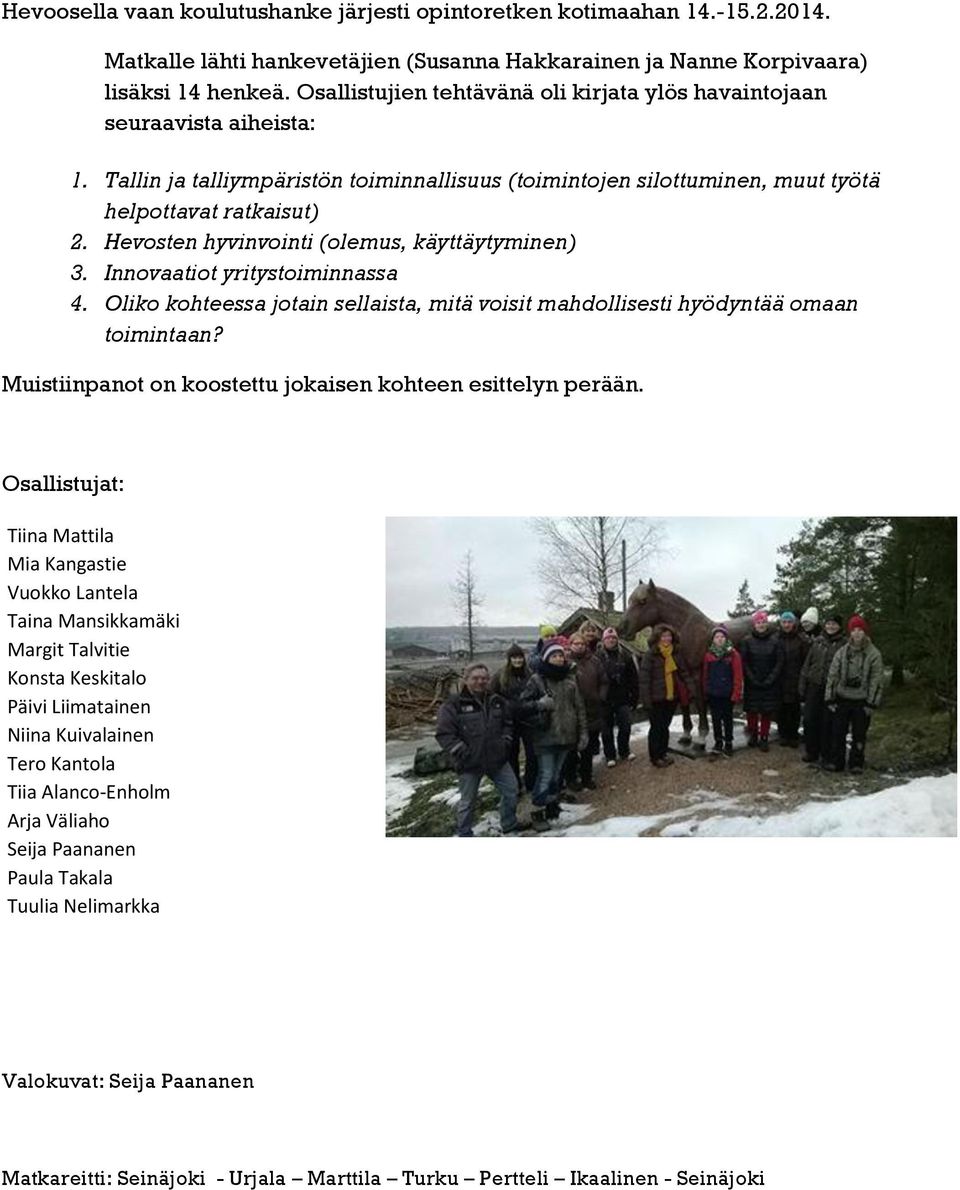 Hevoosella vaan koulutushanke järjesti opintoretken kotimaahan 14.-15.2.2014.

Matkalle lähti hankevetäjien (Susanna Hakkarainen ja Nanne Korpivaara) lisäksi 14 henkeä. Osallistujien tehtävänä oli kirjata ylös havaintojaan seuraavista aiheista:

1. Tallin ja talliympäristön toiminnallisuus (toimintojen silottuminen, muut työtä helpottavat ratkaisut)
2. Hevosten hyvinvointi (olemus, käyttäytyminen)
3. Innovaatiot yritystoiminnassa
4. Oliko kohteessa jotain sellaista, mitä voisit mahdollisesti hyödyntää omaan toimintaan?

Muistiinpanot on koostettu jokaisen kohteen esittelyn perään.

Osallistujat:

Tiina Mattila
Mia Kangastie
Vuokko Lantela
Taina Mansikkamäki
Margit Talvitie
Konsta Keskitalo
Päivi Liimatainen
Niina Kuivalainen
Tero Kantola
Tiia Alanco-Enholm
Arja Väliaho
Seija Paananen
Paula Takala
Tuulia Nelimarkka

Valokuvat: Seija Paananen

Matkareitti: Seinäjoki - Urjala – Marttila – Turku – Pertteli – Ikaalinen - Seinäjoki